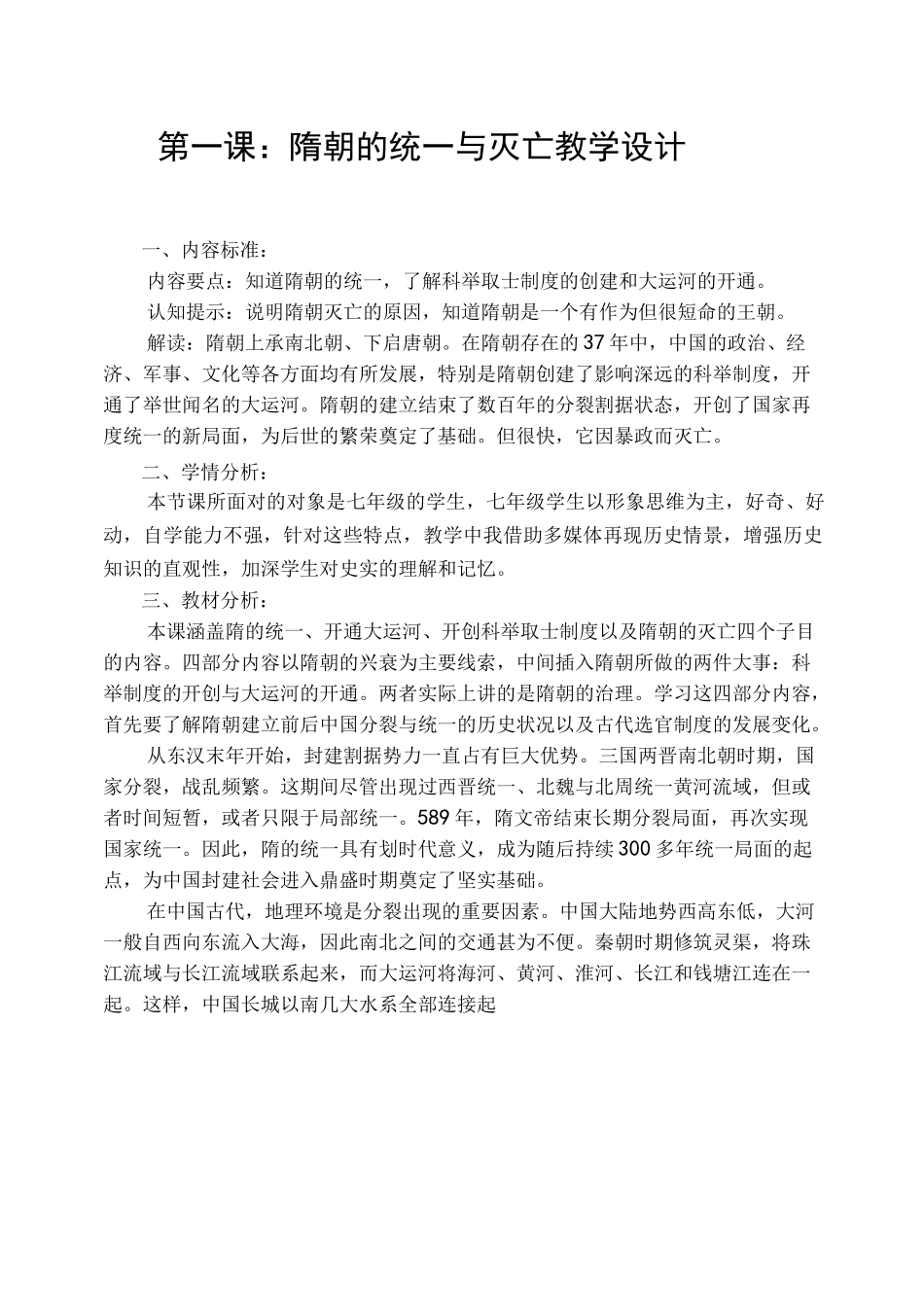 第一课：隋朝的统一与灭亡教学设计

一、内容标准：

内容要点：知道隋朝的统一，了解科举取士制度的创建和大运河的开通。

认知提示：说明隋朝灭亡的原因，知道隋朝是一个有作为但很短命的王朝。

解读：隋朝上承南北朝、下启唐朝。在隋朝存在的37年中，中国的政治、经济、军事、文化等各方面均有所发展，特别是隋朝创建了影响深远的科举制度，开通了举世闻名的大运河。隋朝的建立结束了数百年的分裂割据状态，开创了国家再度统一的新局面，为后世的繁荣奠定了基础。但很快，它因暴政而灭亡。

二、学情分析：

本节课所面对的对象是七年级的学生，七年级学生以形象思维为主，好奇、好动，自学能力不强，针对这些特点，教学中我借助多媒体再现历史情景，增强历史知识的直观性，加深学生对史实的理解和记忆。

三、教材分析：

本课涵盖隋的统一、开通大运河、开创科举取士制度以及隋朝的灭亡四个子目的内容。四部分内容以隋朝的兴衰为主要线索，中间插入隋朝所做的两件大事：科举制度的开创与大运河的开通。两者实际上讲的是隋朝的治理。学习这四部分内容，首先要了解隋朝建立前后中国分裂与统一的历史状况以及古代选官制度的发展变化。

从东汉末年开始，封建割据势力一直占有巨大优势。三国两晋南北朝时期，国家分裂，战乱频繁。这期间尽管出现过西晋统一、北魏与北周统一黄河流域，但或者时间短暂，或者只限于局部统一。589年，隋文帝结束长期分裂局面，再次实现国家统一。因此，隋的统一具有划时代意义，成为随后持续300多年统一局面的起点，为中国封建社会进入鼎盛时期奠定了坚实基础。

在中国古代，地理环境是分裂出现的重要因素。中国大陆地势西高东低，大河一般自西向东流入大海，因此南北之间的交通甚为不便。秦朝时期修筑灵渠，将珠江流域与长江流域联系起来，而大运河将海河、黄河、淮河、长江和钱塘江连在一起。这样，中国长城以南几大水系全部连接起